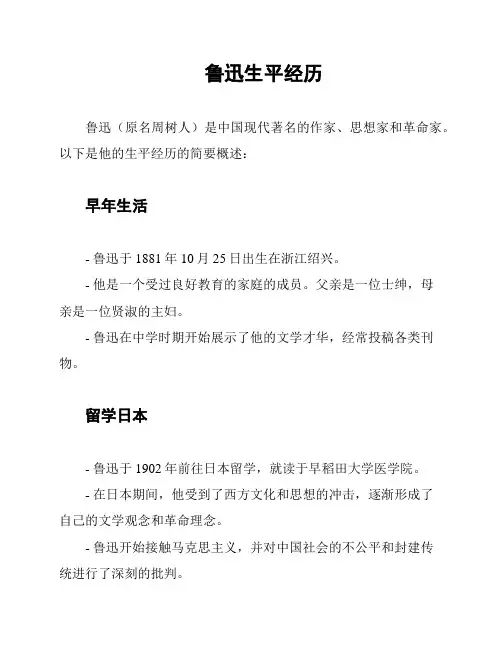 鲁迅生平经历

鲁迅（原名周树人）是中国现代著名的作家、思想家和革命家。以下是他的生平经历的简要概述：

早年生活

- 鲁迅于 1881 年 10 月 25 日出生在浙江绍兴。
- 他是一个受过良好教育的家庭的成员。父亲是一位士绅，母亲是一位贤淑的主妇。
- 鲁迅在中学时期开始展示了他的文学才华，经常投稿各类刊物。

留学日本

- 鲁迅于 1902 年前往日本留学，就读于早稻田大学医学院。
- 在日本期间，他受到了西方文化和思想的冲击，逐渐形成了自己的文学观念和革命理念。
- 鲁迅开始接触马克思主义，并对中国社会的不公平和封建传统进行了深刻的批判。